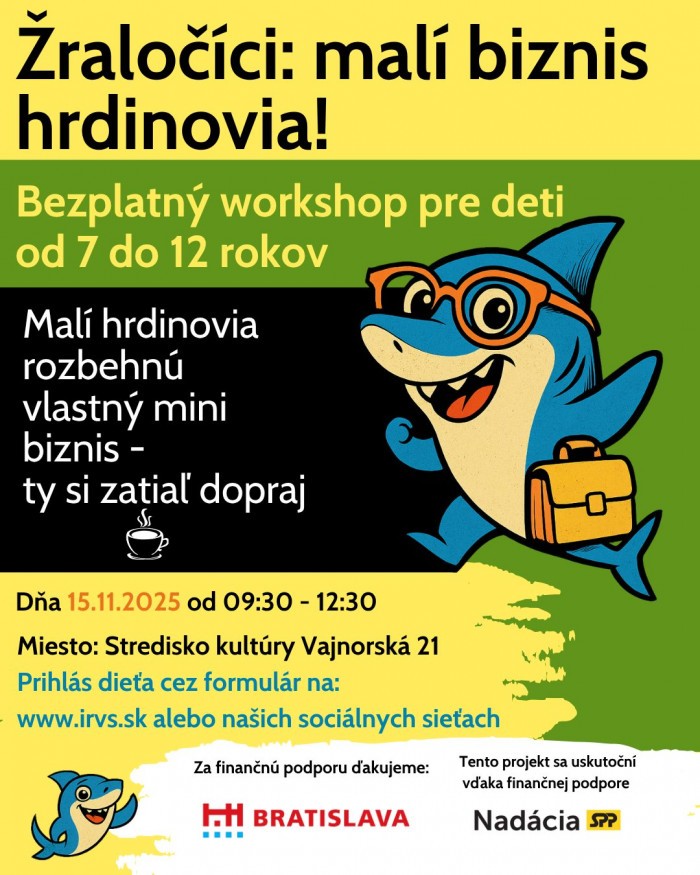 Žraločíci: malí biznis hrdinovia!

Bezplatný workshop pre deti od 7 do 12 rokov

Malí hrdinovia rozbehnú vlastný mini biznis - ty si zatiaľ dopraj

Dňa 15.11.2025 od 09:30 - 12:30

Miesto: Stredisko kultúry Vajnorská 21

Prihlás dieťa cez formulár na: www.irvs.sk alebo našich sociálnych sieťach

Za finančnú podporu ďakujeme:

BRATISLAVA

Tento projekt sa uskutoční vďaka finančnej podpore

Nadácia SPP